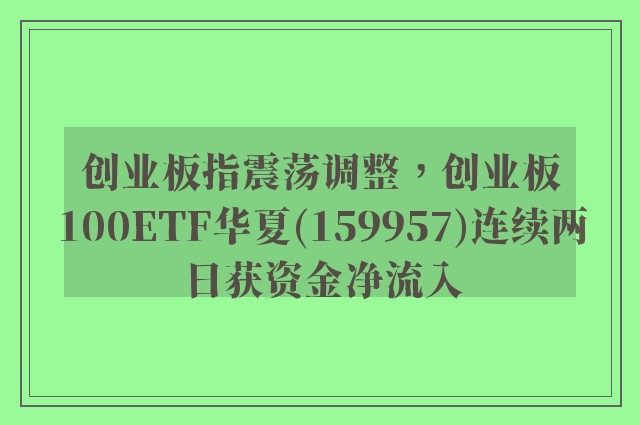 创业板指震荡调整，创业板100ETF华夏(159957)连续两日获资金净流入